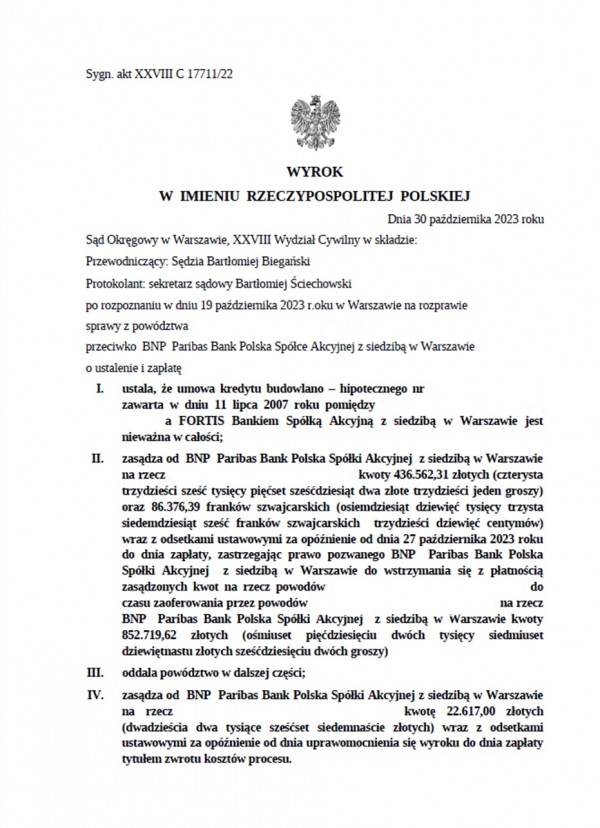 Sygn. akt XXVIII C 17711/22

WYROK
W IMIENIU RZECZYPOSPOLITEJ POLSKIEJ

Dnia 30 października 2023 roku

Sąd Okręgowy w Warszawie, XXVIII Wydział Cywilny w składzie:

Przewodniczący: Sędzia Bartłomiej Biegański

Protokolant: sekretarz sądowy Bartłomiej Ściechowski

po rozpoznaniu w dniu 19 października 2023 r.oku w Warszawie na rozprawie

sprawy z powództwa

przeciwko BNP Paribas Bank Polska Spółce Akcyjnej z siedzibą w Warszawie

o ustalenie i zapłatę

I. ustala, że umowa kredytu budowlano – hipotecznego nr zawarta w dniu 11 lipca 2007 roku pomiędzy a FORTIS Bankiem Spółką Akcyjną z siedzibą w Warszawie jest nieważna w całości;

II. zasądza od BNP Paribas Bank Polska Spółki Akcyjnej z siedzibą w Warszawie na rzecz kwoty 436.562,31 złotych (czterysta trzydzieści sześć tysięcy pięćset sześćdziesiąt dwa złote trzydzieści jeden groszy) oraz 86.376,39 franków szwajcarskich (osiemdziesiąt dziewięć tysięcy trzysta siedemdziesiąt sześć franków szwajcarskich trzydzieści dziewięć centymów) wraz z odsetkami ustawowymi za opóźnienie od dnia 27 października 2023 roku do dnia zapłaty, zastrzegając prawo pozwanego BNP Paribas Bank Polska Spółki Akcyjnej z siedzibą w Warszawie do wstrzymania się z płatnością zasądzonych kwot na rzecz powodów do czasu zaoferowania przez powodów na rzecz BNP Paribas Bank Polska Spółki Akcyjnej z siedzibą w Warszawie kwoty 852.719,62 złotych (ośmiuset pięćdziesięciu dwóch tysięcy siedmiuset dziewiętnastu złotych sześćdziesięciu dwóch groszy)

III. oddala powództwo w dalszej części;

IV. zasądza od BNP Paribas Bank Polska Spółki Akcyjnej z siedzibą w Warszawie na rzecz kwotę 22.617,00 złotych (dwadzieścia dwa tysiące sześćset siedemnaście złotych) wraz z odsetkami ustawowymi za opóźnienie od dnia uprawomocnienia się wyroku do dnia zapłaty tytułem zwrotu kosztów procesu.